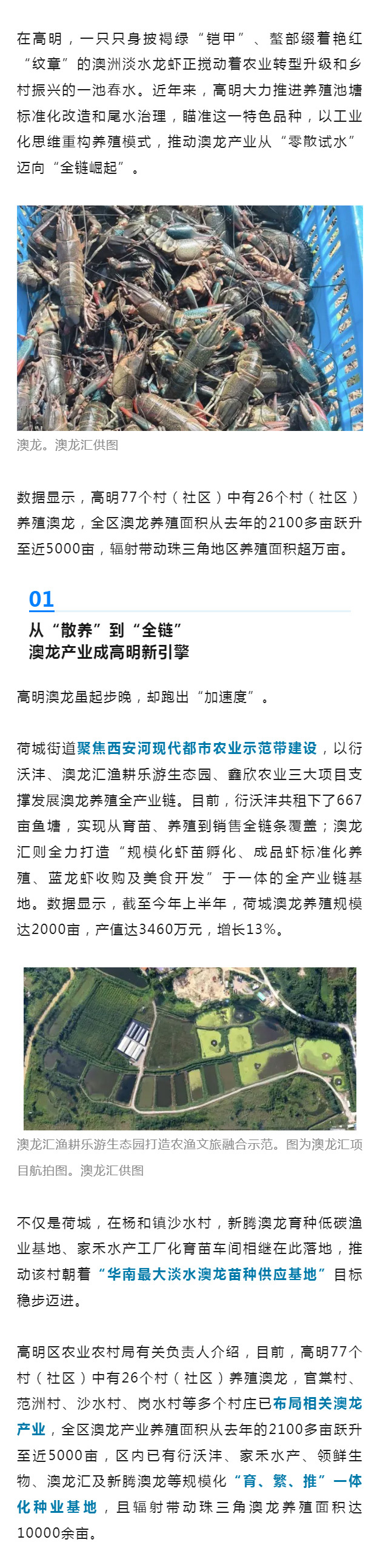 在高明，一只只身披褐绿“铠甲”、螯部缀着艳红“纹章”的澳洲淡水龙虾正搅动着农业转型升级和乡村振兴的一池春水。近年来，高明大力推进养殖池塘标准化改造和尾水治理，瞄准这一特色品种，以工业化思维重构养殖模式，推动澳龙产业从“零散试水”迈向“全链崛起”。

澳龙。澳龙汇供图

数据显示，高明77个村（社区）中有26个村（社区）养殖澳龙，全区澳龙养殖面积从去年的2100多亩跃升至近5000亩，辐射带动珠三角地区养殖面积超万亩。

01
从“散养”到“全链”
澳龙产业成高明新引擎

高明澳龙虽起步晚，却跑出“加速度”。

荷城街道聚焦西安河现代都市农业示范带建设，以衍沃沣、澳龙汇渔耕乐游生态园、鑫欣农业三大项目支撑发展澳龙养殖全产业链。目前，衍沃沣共租下了667亩鱼塘，实现从育苗、养殖到销售全链条覆盖；澳龙汇则全力打造“规模化虾苗孵化、成品虾标准化养殖、蓝龙虾收购及美食开发”于一体的全产业链基地。数据显示，截至今年上半年，荷城澳龙养殖规模达2000亩，产值达3460万元，增长13%。

澳龙汇渔耕乐游生态园打造农渔文旅融合示范。图为澳龙汇项目航拍图。澳龙汇供图

不仅是荷城，在杨和镇沙水村，新腾澳龙育种低碳渔业基地、家禾水产工厂化育苗车间相继在此落地，推动该村朝着“华南最大淡水澳龙苗种供应基地”目标稳步迈进。

高明区农业农村局有关负责人介绍，目前，高明77个村（社区）中有26个村（社区）养殖澳龙，官棠村、范洲村、沙水村、岗水村等多个村庄已布局相关澳龙产业，全区澳龙产业养殖面积从去年的2100多亩跃升至近5000亩，区内已有衍沃沣、家禾水产、领鲜生物、澳龙汇及新腾澳龙等规模化“育、繁、推”一体化种业基地，且辐射带动珠三角澳龙养殖面积达10000余亩。